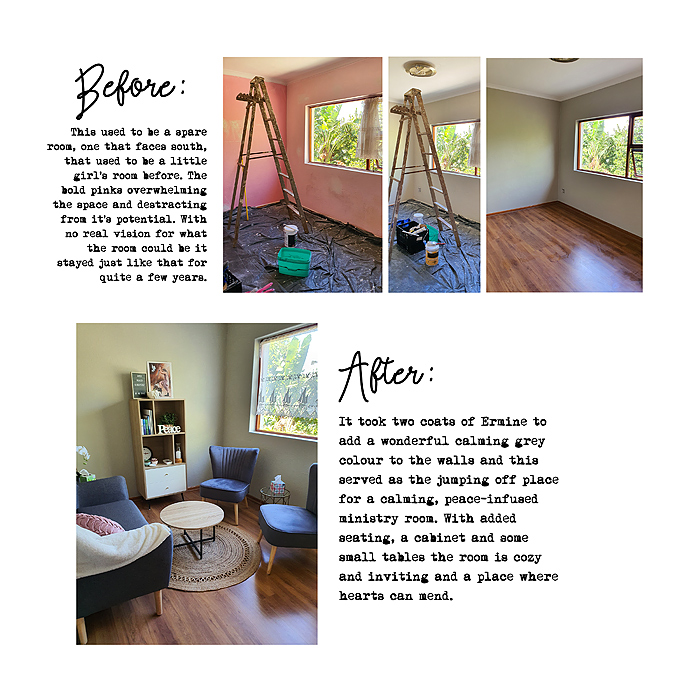 Before:

This used to be a spare room, one that faces south, that used to be a little girl's room before. The bold pinks overwhelming the space and destracting from it's potential. With no real vision for what the room could be it stayed just like that for quite a few years.

Peace

After:

It took two coats of Ermine to add a wonderful calming grey colour to the walls and this served as the jumping off place for a calming, peace-infused ministry room. With added seating, a cabinet and some small tables the room is cozy and inviting and a place where hearts can mend.